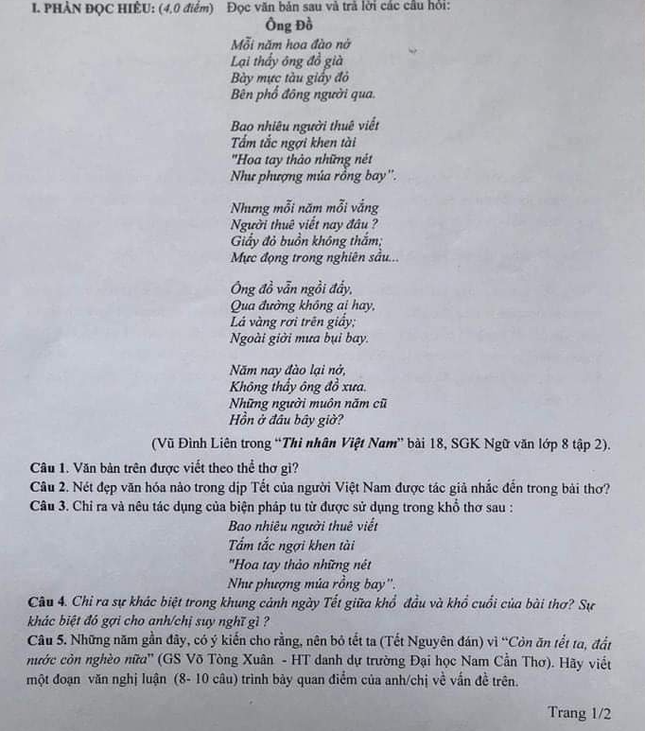 I. PHẦN ĐỌC HIỂU: (4,0 điểm) Đọc văn bản sau và trả lời các câu hỏi:

Ông Đồ

Mỗi năm hoa đào nở
Lại thấy ông đồ già
Bày mực tàu giấy đỏ
Bên phố đông người qua.

Bao nhiêu người thuê viết
Tấm tắc ngợi khen tài
"Hoa tay thảo những nét
Như phượng múa rồng bay".

Nhưng mỗi năm mỗi vắng
Người thuê viết nay đâu ?
Giấy đỏ buồn không thắm;
Mực đọng trong nghiên sầu...

Ông đồ vẫn ngồi đấy,
Qua đường không ai hay,
Lá vàng rơi trên giấy;
Ngoài giời mưa bụi bay.

Năm nay đào lại nở,
Không thấy ông đồ xưa.
Những người muôn năm cũ
Hồn ở đâu bây giờ?

(Vũ Đình Liên trong "Thi nhân Việt Nam" bài 18, SGK Ngữ văn lớp 8 tập 2).

Câu 1. Văn bản trên được viết theo thể thơ gì?

Câu 2. Nét đẹp văn hóa nào trong dịp Tết của người Việt Nam được tác giả nhắc đến trong bài thơ?

Câu 3. Chỉ ra và nêu tác dụng của biện pháp tu từ được sử dụng trong khổ thơ sau :

Bao nhiêu người thuê viết
Tấm tắc ngợi khen tài
"Hoa tay thảo những nét
Như phượng múa rồng bay".

Câu 4. Chỉ ra sự khác biệt trong khung cảnh ngày Tết giữa khổ đầu và khổ cuối của bài thơ? Sự khác biệt đó gợi cho anh/chị suy nghĩ gì ?

Câu 5. Những năm gần đây, có ý kiến cho rằng, nên bỏ tết ta (Tết Nguyên đán) vì "Còn ăn tết ta, đất nước còn nghèo nữa" (GS Võ Tòng Xuân - HT danh dự trường Đại học Nam Cần Thơ). Hãy viết một đoạn văn nghị luận (8- 10 câu) trình bày quan điểm của anh/chị về vấn đề trên.

Trang 1/2